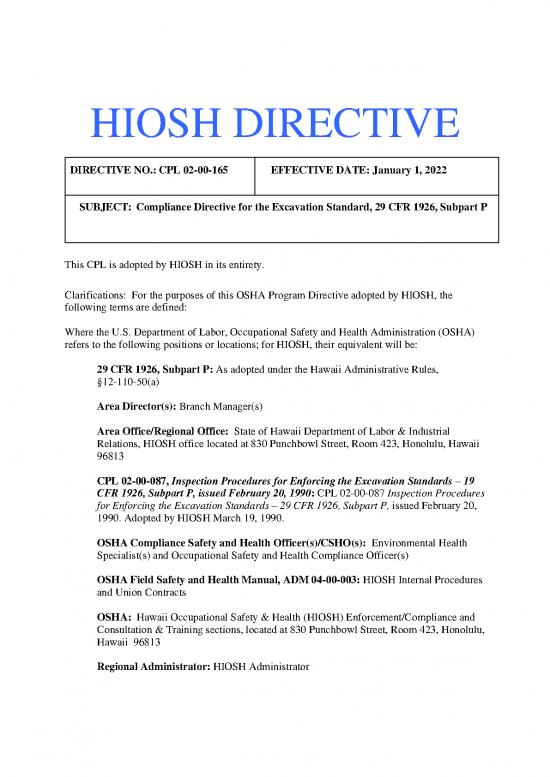 HIOSH DIRECTIVE

| DIRECTIVE NO.: CPL 02-00-165 | EFFECTIVE DATE: January 1, 2022 |
|---|---|
| SUBJECT: Compliance Directive for the Excavation Standard, 29 CFR 1926, Subpart P | |

This CPL is adopted by HIOSH in its entirety.

Clarifications: For the purposes of this OSHA Program Directive adopted by HIOSH, the following terms are defined:

Where the U.S. Department of Labor, Occupational Safety and Health Administration (OSHA) refers to the following positions or locations; for HIOSH, their equivalent will be:

29 CFR 1926, Subpart P: As adopted under the Hawaii Administrative Rules, §12-110-50(a)

Area Director(s): Branch Manager(s)

Area Office/Regional Office: State of Hawaii Department of Labor & Industrial Relations, HIOSH office located at 830 Punchbowl Street, Room 423, Honolulu, Hawaii 96813

CPL 02-00-087, Inspection Procedures for Enforcing the Excavation Standards – 19 CFR 1926, Subpart P, issued February 20, 1990: CPL 02-00-087 Inspection Procedures for Enforcing the Excavation Standards – 29 CFR 1926, Subpart P, issued February 20, 1990. Adopted by HIOSH March 19, 1990.

OSHA Compliance Safety and Health Officer(s)/CSHO(s): Environmental Health Specialist(s) and Occupational Safety and Health Compliance Officer(s)

OSHA Field Safety and Health Manual, ADM 04-00-003: HIOSH Internal Procedures and Union Contracts

OSHA: Hawaii Occupational Safety & Health (HIOSH) Enforcement/Compliance and Consultation & Training sections, located at 830 Punchbowl Street, Room 423, Honolulu, Hawaii 96813

Regional Administrator: HIOSH Administrator